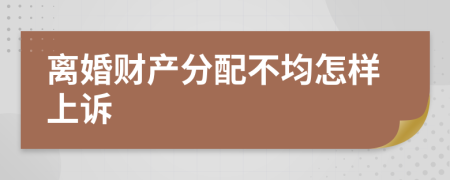 离婚财产分配不均怎样上诉